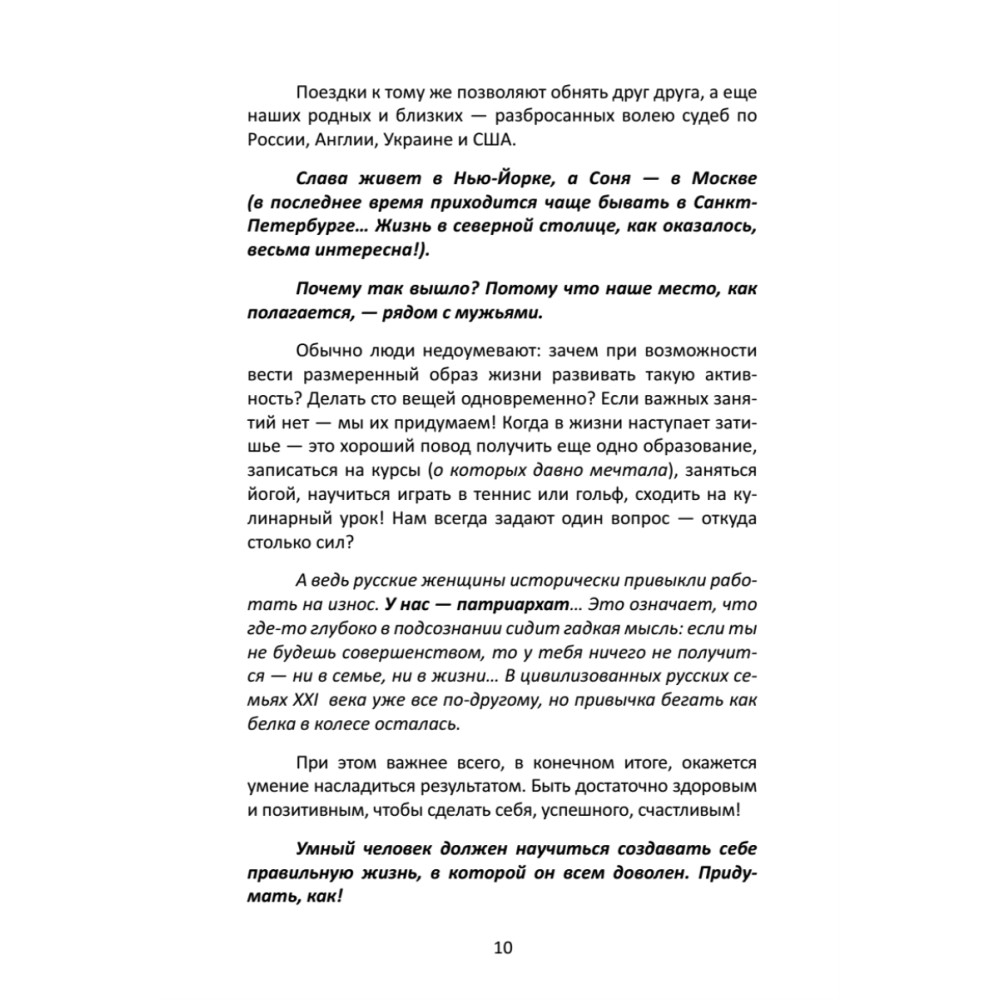 Поездки к тому же позволяют обнять друг друга, а еще наших родных и близких — разбросанных волею судеб по России, Англии, Украине и США.

Слава живет в Нью-Йорке, а Соня — в Москве (в последнее время приходится чаще бывать в Санкт-Петербурге… Жизнь в северной столице, как оказалось, весьма интересна!).

Почему так вышло? Потому что наше место, как полагается, — рядом с мужьями.

Обычно люди недоумевают: зачем при возможности вести размеренный образ жизни развивать такую активность? Делать сто вещей одновременно? Если важных занятий нет — мы их придумаем! Когда в жизни наступает затишье — это хороший повод получить еще одно образование, записаться на курсы (о которых давно мечтала), заняться йогой, научиться играть в теннис или гольф, сходить на кулинарный урок! Нам всегда задают один вопрос — откуда столько сил?

А ведь русские женщины исторически привыкли работать на износ. У нас — патриархат… Это означает, что где-то глубоко в подсознании сидит гадкая мысль: если ты не будешь совершенством, то у тебя ничего не получится — ни в семье, ни в жизни… В цивилизованных русских семьях XXI века уже все по-другому, но привычка бегать как белка в колесе осталась.

При этом важнее всего, в конечном итоге, окажется умение насладиться результатом. Быть достаточно здоровым и позитивным, чтобы сделать себя, успешного, счастливым!

Умный человек должен научиться создавать себе правильную жизнь, в которой он всем доволен. Придумать, как!

10